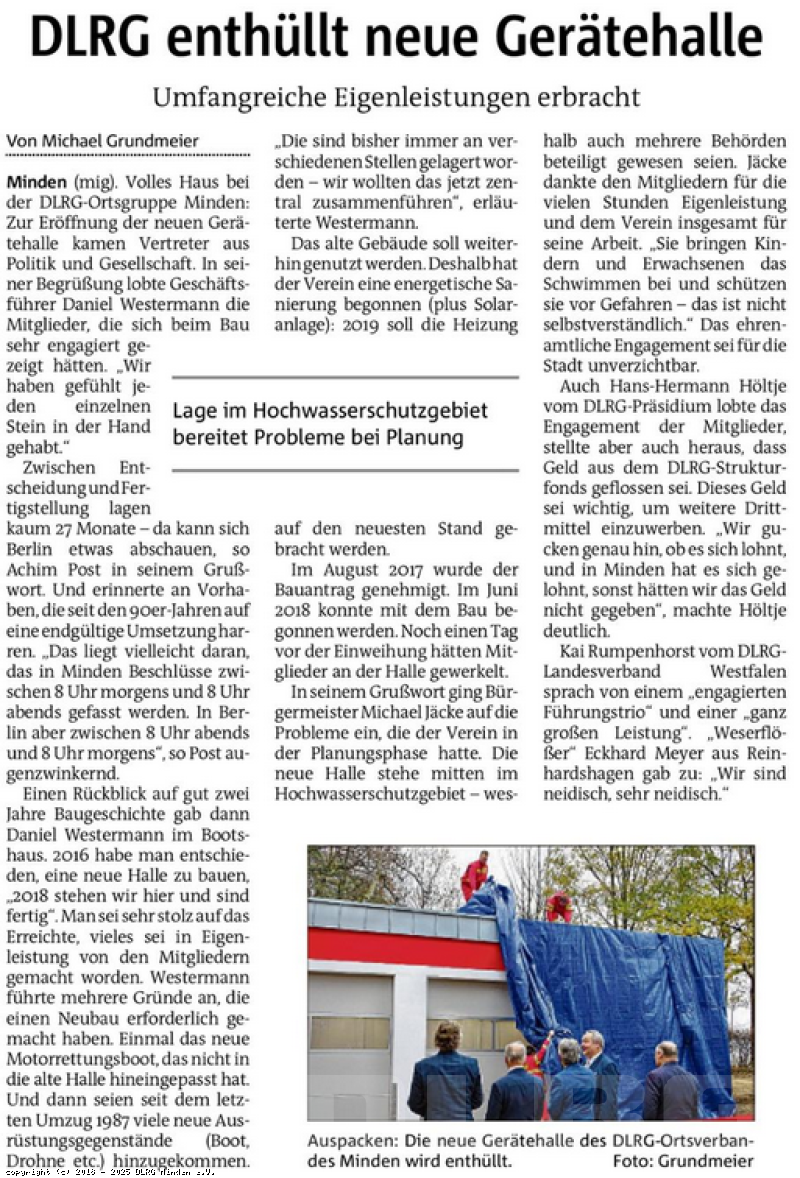 DLRG enthüllt neue Gerätehalle

Umfangreiche Eigenleistungen erbracht

Von Michael Grundmeier

Minden (mig). Volles Haus bei der DLRG-Ortsgruppe Minden: Zur Eröffnung der neuen Gerätehalle kamen Vertreter aus Politik und Gesellschaft. In seiner Begrüßung lobte Geschäftsführer Daniel Westermann die Mitglieder, die sich beim Bau sehr engagiert gezeigt hätten. „Wir haben gefühlt jeden einzelnen Stein in der Hand gehabt."

Zwischen Entscheidung und Fertigstellung lagen kaum 27 Monate – da kann sich Berlin etwas abschauen, so Achim Post in seinem Grußwort. Und erinnerte an Vorhaben, die seit den 90er-Jahren auf eine endgültige Umsetzung harren. „Das liegt vielleicht daran, das in Minden Beschlüsse zwischen 8 Uhr morgens und 8 Uhr abends gefasst werden. In Berlin aber zwischen 8 Uhr abends und 8 Uhr morgens", so Post augenzwinkernd.

Einen Rückblick auf gut zwei Jahre Baugeschichte gab dann Daniel Westermann im Bootshaus. 2016 habe man entschieden, eine neue Halle zu bauen, „2018 stehen wir hier und sind fertig". Man sei sehr stolz auf das Erreichte, vieles sei in Eigenleistung von den Mitgliedern gemacht worden. Westermann führte mehrere Gründe an, die einen Neubau erforderlich gemacht haben. Einmal das neue Motorrettungsboot, das nicht in die alte Halle hineingepasst hat. Und dann seien seit dem letzten Umzug 1987 viele neue Ausrüstungsgegenstände (Boot, Drohne etc.) hinzugekommen.

„Die sind bisher immer an verschiedenen Stellen gelagert worden – wir wollten das jetzt zentral zusammenführen", erläuterte Westermann.

Das alte Gebäude soll weiterhin genutzt werden. Deshalb hat der Verein eine energetische Sanierung begonnen (plus Solaranlage): 2019 soll die Heizung

Lage im Hochwasserschutzgebiet bereitet Probleme bei Planung

auf den neuesten Stand gebracht werden.

Im August 2017 wurde der Bauantrag genehmigt. Im Juni 2018 konnte mit dem Bau begonnen werden. Noch einen Tag vor der Einweihung hätten Mitglieder an der Halle gewerkelt.

In seinem Grußwort ging Bürgermeister Michael Jäcke auf die Probleme ein, die der Verein in der Planungsphase hatte. Die neue Halle stehe mitten im Hochwasserschutzgebiet – weshalb auch mehrere Behörden beteiligt gewesen seien. Jäcke dankte den Mitgliedern für die vielen Stunden Eigenleistung und dem Verein insgesamt für seine Arbeit. „Sie bringen Kindern und Erwachsenen das Schwimmen bei und schützen sie vor Gefahren – das ist nicht selbstverständlich." Das ehrenamtliche Engagement sei für die Stadt unverzichtbar.

Auch Hans-Hermann Höltje vom DLRG-Präsidium lobte das Engagement der Mitglieder, stellte aber auch heraus, dass Geld aus dem DLRG-Strukturfonds geflossen sei. Dieses Geld sei wichtig, um weitere Drittmittel einzuwerben. „Wir gucken genau hin, ob es sich lohnt, und in Minden hat es sich gelohnt, sonst hätten wir das Geld nicht gegeben", machte Höltje deutlich.

Kai Rumpenhorst vom DLRG-Landesverband Westfalen sprach von einem „engagierten Führungstrio" und einer „ganz großen Leistung". „Weserflößer" Eckhard Meyer aus Reinhardshagen gab zu: „Wir sind neidisch, sehr neidisch."

Auspacken: Die neue Gerätehalle des DLRG-Ortsverbandes Minden wird enthüllt. Foto: Grundmeier

copyright (c) 2018 - 2025 DLRG Minden e.V.